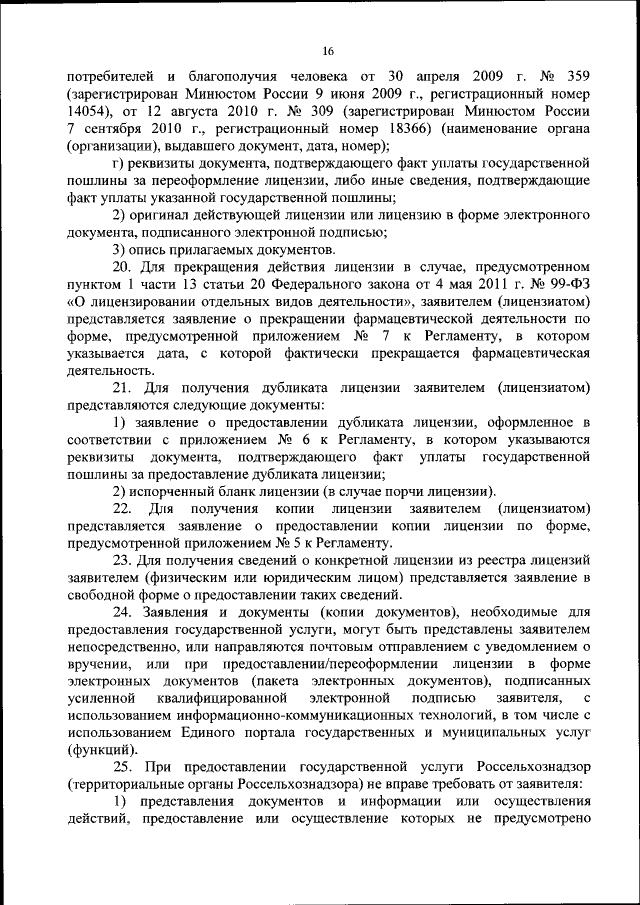 16

потребителей и благополучия человека от 30 апреля 2009 г. № 359 (зарегистрирован Минюстом России 9 июня 2009 г., регистрационный номер 14054), от 12 августа 2010 г. № 309 (зарегистрирован Минюстом России 7 сентября 2010 г., регистрационный номер 18366) (наименование органа (организации), выдавшего документ, дата, номер);

г) реквизиты документа, подтверждающего факт уплаты государственной пошлины за переоформление лицензии, либо иные сведения, подтверждающие факт уплаты указанной государственной пошлины;

2) оригинал действующей лицензии или лицензию в форме электронного документа, подписанного электронной подписью;

3) опись прилагаемых документов.

20. Для прекращения действия лицензии в случае, предусмотренном пунктом 1 части 13 статьи 20 Федерального закона от 4 мая 2011 г. № 99-ФЗ «О лицензировании отдельных видов деятельности», заявителем (лицензиатом) представляется заявление о прекращении фармацевтической деятельности по форме, предусмотренной приложением № 7 к Регламенту, в котором указывается дата, с которой фактически прекращается фармацевтическая деятельность.

21. Для получения дубликата лицензии заявителем (лицензиатом) представляются следующие документы:

1) заявление о предоставлении дубликата лицензии, оформленное в соответствии с приложением № 6 к Регламенту, в котором указываются реквизиты документа, подтверждающего факт уплаты государственной пошлины за предоставление дубликата лицензии;

2) испорченный бланк лицензии (в случае порчи лицензии).

22. Для получения копии лицензии заявителем (лицензиатом) представляется заявление о предоставлении копии лицензии по форме, предусмотренной приложением № 5 к Регламенту.

23. Для получения сведений о конкретной лицензии из реестра лицензий заявителем (физическим или юридическим лицом) представляется заявление в свободной форме о предоставлении таких сведений.

24. Заявления и документы (копии документов), необходимые для предоставления государственной услуги, могут быть представлены заявителем непосредственно, или направляются почтовым отправлением с уведомлением о вручении, или при предоставлении/переоформлении лицензии в форме электронных документов (пакета электронных документов), подписанных усиленной квалифицированной электронной подписью заявителя, с использованием информационно-коммуникационных технологий, в том числе с использованием Единого портала государственных и муниципальных услуг (функций).

25. При предоставлении государственной услуги Россельхознадзор (территориальные органы Россельхознадзора) не вправе требовать от заявителя:

1) представления документов и информации или осуществления действий, предоставление или осуществление которых не предусмотрено